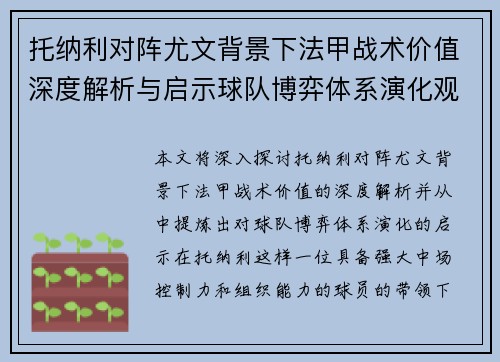 托纳利对阵尤文背景下法甲战术价值深度解析与启示球队博弈体系演化观

本文将深入探讨托纳利对阵尤文背景下法甲战术价值的深度解析并从中提炼出对球队博弈体系演化的启示在托纳利这样一位具备强大中场控制力和组织能力的球员的带领下